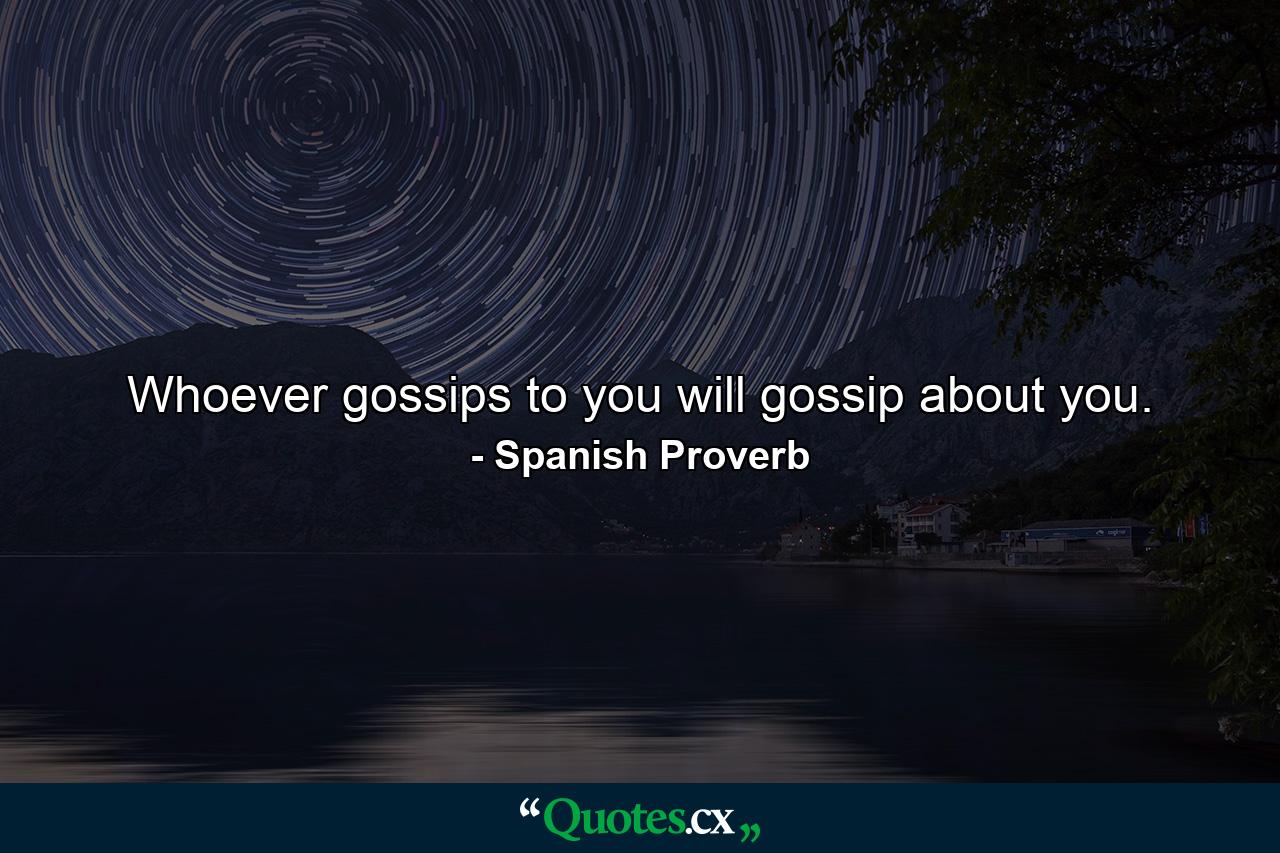 Whoever gossips to you will gossip about you.
- Spanish Proverb

“Quotes.cx„